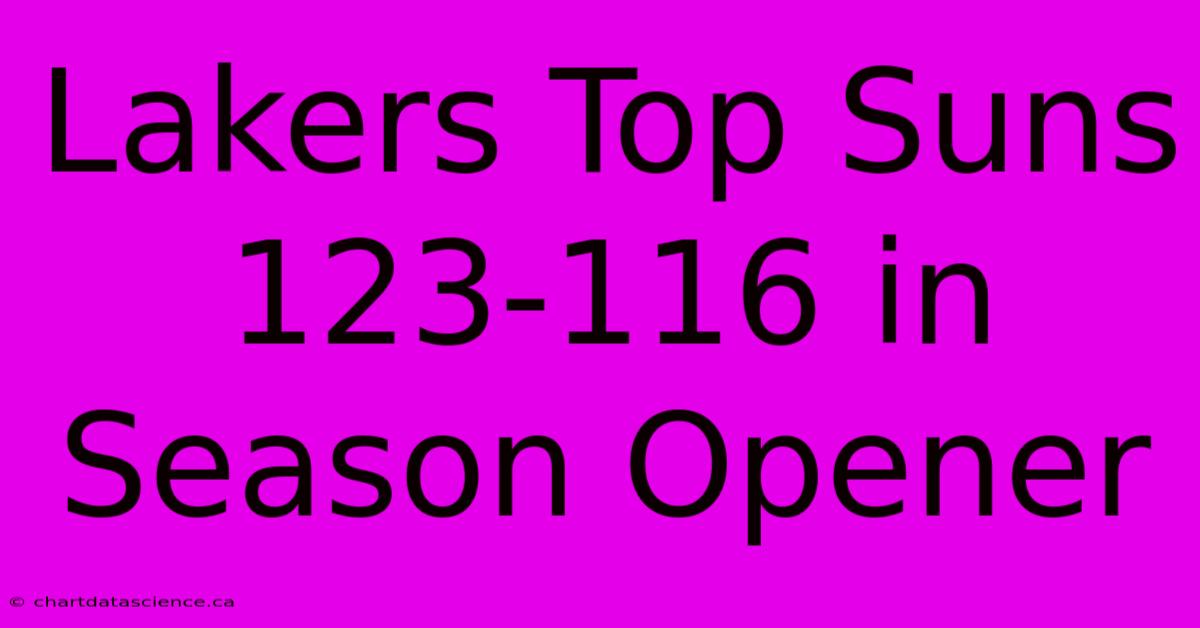 Lakers Top Suns 123-116 in Season Opener

© chartdatascience.ca